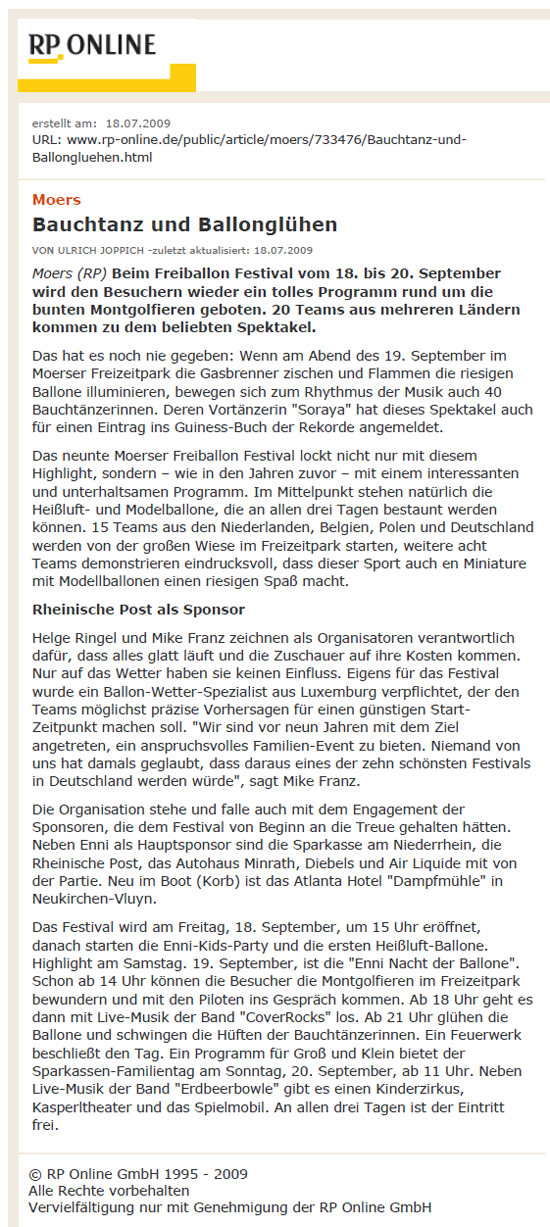 RP ONLINE

erstellt am: 18.07.2009
URL: www.rp-online.de/public/article/moers/733476/Bauchtanz-und-Ballongluehen.html

Moers

Bauchtanz und Ballonglühen

VON ULRICH JOPPICH -zuletzt aktualisiert: 18.07.2009

Moers (RP) Beim Freiballon Festival vom 18. bis 20. September wird den Besuchern wieder ein tolles Programm rund um die bunten Montgolfieren geboten. 20 Teams aus mehreren Ländern kommen zu dem beliebten Spektakel.

Das hat es noch nie gegeben: Wenn am Abend des 19. September im Moerser Freizeitpark die Gasbrenner zischen und Flammen die riesigen Ballone illuminieren, bewegen sich zum Rhythmus der Musik auch 40 Bauchtänzerinnen. Deren Vortänzerin "Soraya" hat dieses Spektakel auch für einen Eintrag ins Guiness-Buch der Rekorde angemeldet.

Das neunte Moerser Freiballon Festival lockt nicht nur mit diesem Highlight, sondern – wie in den Jahren zuvor – mit einem interessanten und unterhaltsamen Programm. Im Mittelpunkt stehen natürlich die Heißluft- und Modelballone, die an allen drei Tagen bestaunt werden können. 15 Teams aus den Niederlanden, Belgien, Polen und Deutschland werden von der großen Wiese im Freizeitpark starten, weitere acht Teams demonstrieren eindrucksvoll, dass dieser Sport auch en Miniature mit Modellballonen einen riesigen Spaß macht.

Rheinische Post als Sponsor

Helge Ringel und Mike Franz zeichnen als Organisatoren verantwortlich dafür, dass alles glatt läuft und die Zuschauer auf ihre Kosten kommen. Nur auf das Wetter haben sie keinen Einfluss. Eigens für das Festival wurde ein Ballon-Wetter-Spezialist aus Luxemburg verpflichtet, der den Teams möglichst präzise Vorhersagen für einen günstigen Start-Zeitpunkt machen soll. "Wir sind vor neun Jahren mit dem Ziel angetreten, ein anspruchsvolles Familien-Event zu bieten. Niemand von uns hat damals geglaubt, dass daraus eines der zehn schönsten Festivals in Deutschland werden würde", sagt Mike Franz.

Die Organisation stehe und falle auch mit dem Engagement der Sponsoren, die dem Festival von Beginn an die Treue gehalten hätten. Neben Enni als Hauptsponsor sind die Sparkasse am Niederrhein, die Rheinische Post, das Autohaus Minrath, Diebels und Air Liquide mit von der Partie. Neu im Boot (Korb) ist das Atlanta Hotel "Dampfmühle" in Neukirchen-Vluyn.

Das Festival wird am Freitag, 18. September, um 15 Uhr eröffnet, danach starten die Enni-Kids-Party und die ersten Heißluft-Ballone. Highlight am Samstag. 19. September, ist die "Enni Nacht der Ballone". Schon ab 14 Uhr können die Besucher die Montgolfieren im Freizeitpark bewundern und mit den Piloten ins Gespräch kommen. Ab 18 Uhr geht es dann mit Live-Musik der Band "CoverRocks" los. Ab 21 Uhr glühen die Ballone und schwingen die Hüften der Bauchtänzerinnen. Ein Feuerwerk beschließt den Tag. Ein Programm für Groß und Klein bietet der Sparkassen-Familientag am Sonntag, 20. September, ab 11 Uhr. Neben Live-Musik der Band "Erdbeerbowle" gibt es einen Kinderzirkus, Kasperltheater und das Spielmobil. An allen drei Tagen ist der Eintritt frei.

© RP Online GmbH 1995 - 2009
Alle Rechte vorbehalten
Vervielfältigung nur mit Genehmigung der RP Online GmbH